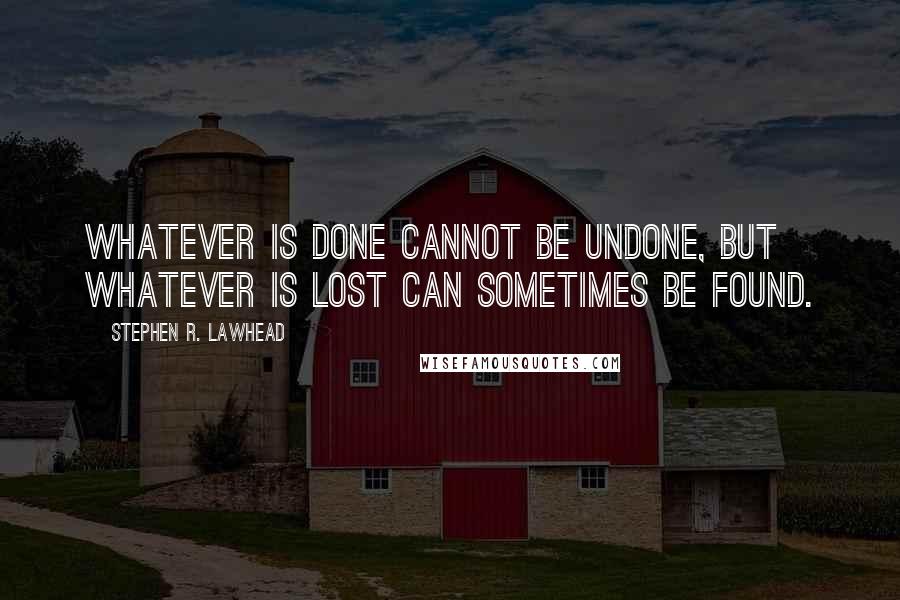 WHATEVER IS DONE CANNOT BE UNDONE, BUT WHATEVER IS LOST CAN SOMETIMES BE FOUND.

STEPHEN R. LAWHEAD

WISEFAMOUSQUOTES.COM